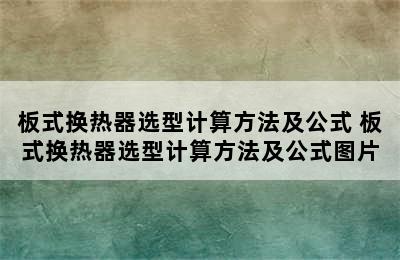 板式换热器选型计算方法及公式 板式换热器选型计算方法及公式图片